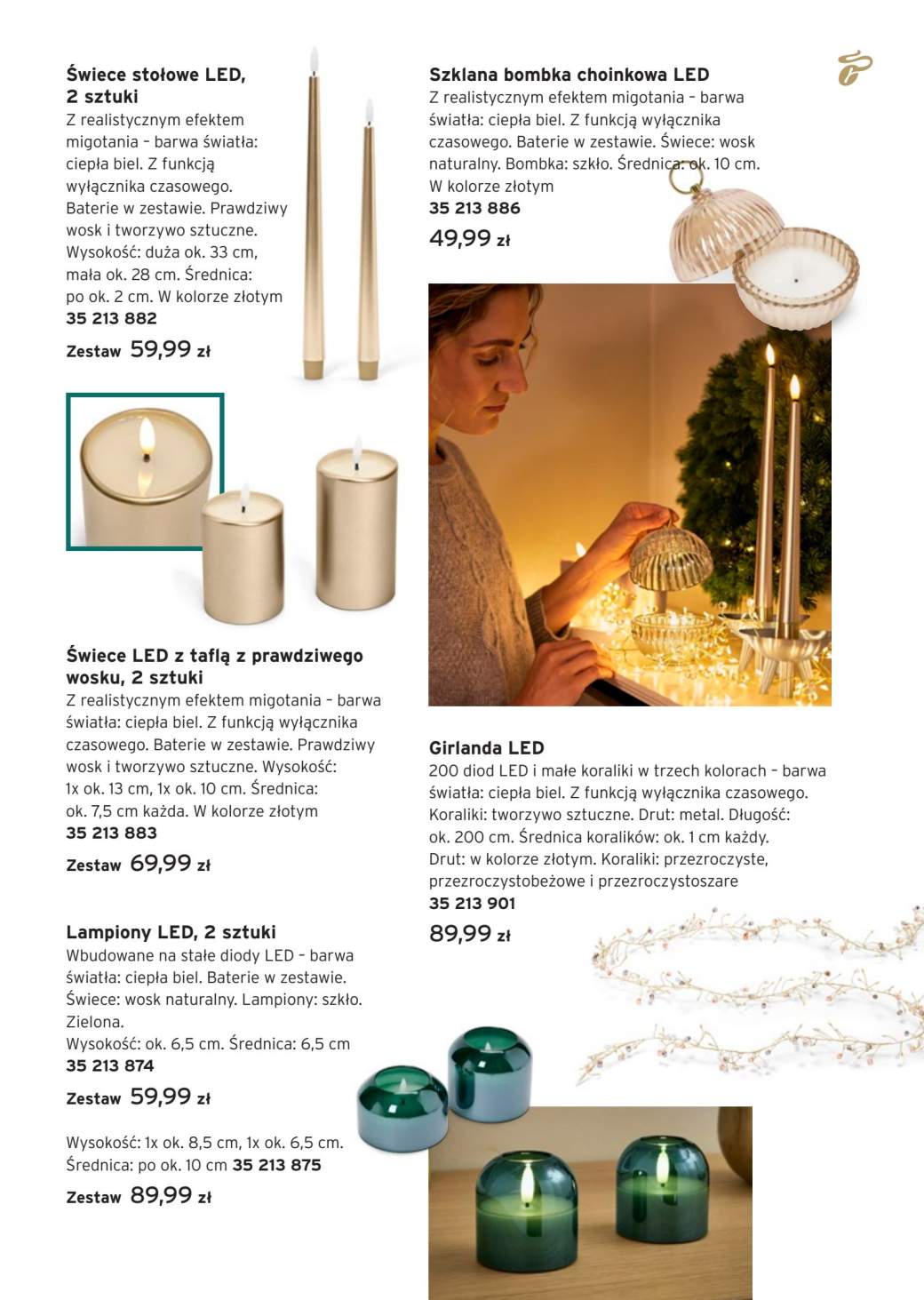 Świece stołowe LED, 2 sztuki
Z realistycznym efektem migotania – barwa światła: ciepła biel. Z funkcją wyłącznika czasowego. Baterie w zestawie. Prawdziwy wosk i tworzywo sztuczne. Wysokość: duża ok. 33 cm, mała ok. 28 cm. Średnica: po ok. 2 cm. W kolorze złotym
35 213 882
Zestaw 59,99 zł

Świece LED z taflą z prawdziwego wosku, 2 sztuki
Z realistycznym efektem migotania – barwa światła: ciepła biel. Z funkcją wyłącznika czasowego. Baterie w zestawie. Prawdziwy wosk i tworzywo sztuczne. Wysokość: 1x ok. 13 cm, 1x ok. 10 cm. Średnica: ok. 7,5 cm każda. W kolorze złotym
35 213 883
Zestaw 69,99 zł

Lampiony LED, 2 sztuki
Wbudowane na stałe diody LED – barwa światła: ciepła biel. Baterie w zestawie. Świece: wosk naturalny. Lampiony: szkło. Zielona.
Wysokość: ok. 6,5 cm. Średnica: 6,5 cm
35 213 874
Zestaw 59,99 zł

Wysokość: 1x ok. 8,5 cm, 1x ok. 6,5 cm. Średnica: po ok. 10 cm 35 213 875
Zestaw 89,99 zł

Szklana bombka choinkowa LED
Z realistycznym efektem migotania – barwa światła: ciepła biel. Z funkcją wyłącznika czasowego. Baterie w zestawie. Świece: wosk naturalny. Bombka: szkło. Średnica: ok. 10 cm. W kolorze złotym
35 213 886
49,99 zł

Girlanda LED
200 diod LED i małe koraliki w trzech kolorach – barwa światła: ciepła biel. Z funkcją wyłącznika czasowego. Koraliki: tworzywo sztuczne. Drut: metal. Długość: ok. 200 cm. Średnica koralików: ok. 1 cm każdy. Drut: w kolorze złotym. Koraliki: przezroczyste, przezroczystobeżowe i przezroczystoszare
35 213 901
89,99 zł